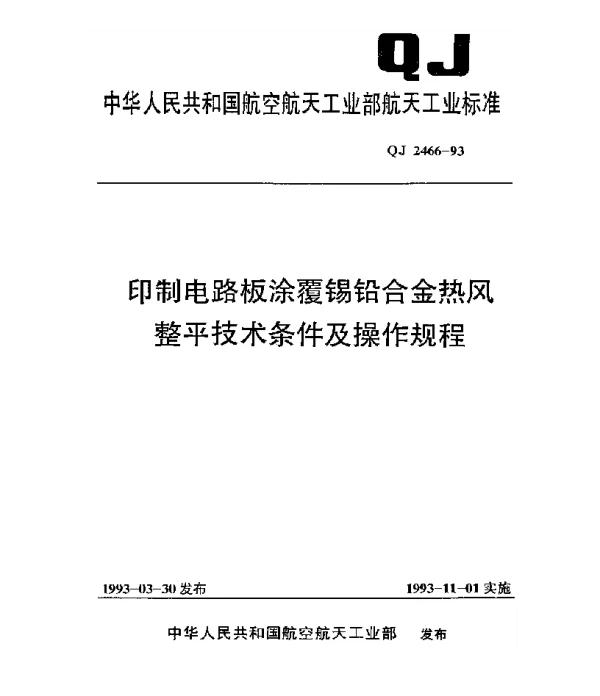 QJ

中华人民共和国航空航天工业部航天工业标准

QJ 2466-93

印制电路板涂覆锡铅合金热风整平技术条件及操作规程

1993-03-30 发布

1993-11-01 实施

中华人民共和国航空航天工业部 发布